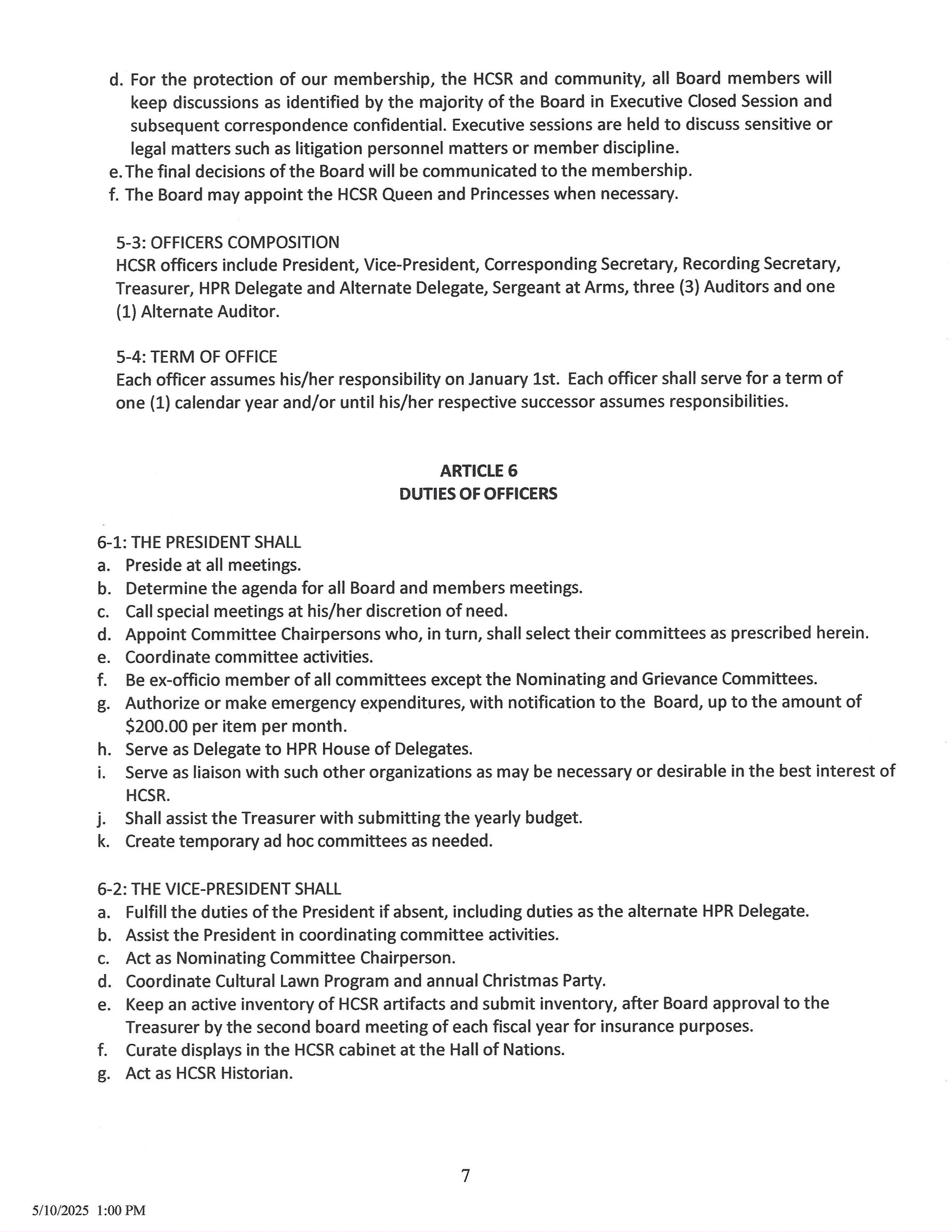 d. For the protection of our membership, the HCSR and community, all Board members will keep discussions as identified by the majority of the Board in Executive Closed Session and subsequent correspondence confidential. Executive sessions are held to discuss sensitive or legal matters such as litigation personnel matters or member discipline.
e. The final decisions of the Board will be communicated to the membership.
f. The Board may appoint the HCSR Queen and Princesses when necessary.

5-3: OFFICERS COMPOSITION
HCSR officers include President, Vice-President, Corresponding Secretary, Recording Secretary, Treasurer, HPR Delegate and Alternate Delegate, Sergeant at Arms, three (3) Auditors and one (1) Alternate Auditor.

5-4: TERM OF OFFICE
Each officer assumes his/her responsibility on January 1st. Each officer shall serve for a term of one (1) calendar year and/or until his/her respective successor assumes responsibilities.

ARTICLE 6
DUTIES OF OFFICERS

6-1: THE PRESIDENT SHALL
a. Preside at all meetings.
b. Determine the agenda for all Board and members meetings.
c. Call special meetings at his/her discretion of need.
d. Appoint Committee Chairpersons who, in turn, shall select their committees as prescribed herein.
e. Coordinate committee activities.
f. Be ex-officio member of all committees except the Nominating and Grievance Committees.
g. Authorize or make emergency expenditures, with notification to the Board, up to the amount of \$200.00 per item per month.
h. Serve as Delegate to HPR House of Delegates.
i. Serve as liaison with such other organizations as may be necessary or desirable in the best interest of HCSR.
j. Shall assist the Treasurer with submitting the yearly budget.
k. Create temporary ad hoc committees as needed.

6-2: THE VICE-PRESIDENT SHALL
a. Fulfill the duties of the President if absent, including duties as the alternate HPR Delegate.
b. Assist the President in coordinating committee activities.
c. Act as Nominating Committee Chairperson.
d. Coordinate Cultural Lawn Program and annual Christmas Party.
e. Keep an active inventory of HCSR artifacts and submit inventory, after Board approval to the Treasurer by the second board meeting of each fiscal year for insurance purposes.
f. Curate displays in the HCSR cabinet at the Hall of Nations.
g. Act as HCSR Historian.

7

5/10/2025 1:00 PM